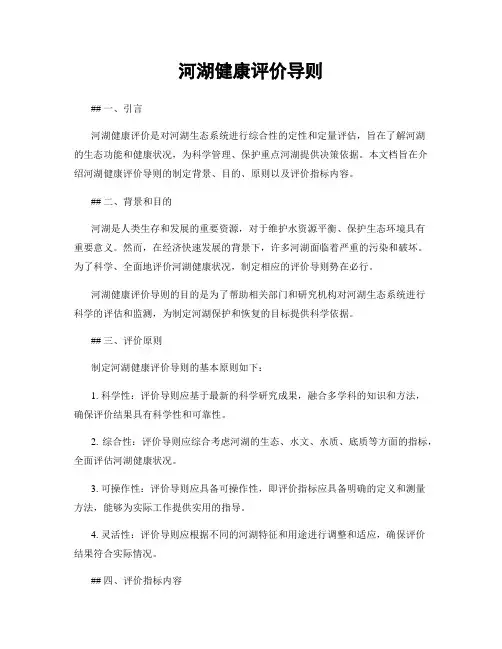 河湖健康评价导则

## 一、引言

河湖健康评价是对河湖生态系统进行综合性的定性和定量评估，旨在了解河湖的生态功能和健康状况，为科学管理、保护重点河湖提供决策依据。本文档旨在介绍河湖健康评价导则的制定背景、目的、原则以及评价指标内容。

## 二、背景和目的

河湖是人类生存和发展的重要资源，对于维护水资源平衡、保护生态环境具有重要意义。然而，在经济快速发展的背景下，许多河湖面临着严重的污染和破坏。为了科学、全面地评价河湖健康状况，制定相应的评价导则势在必行。

河湖健康评价导则的目的是为了帮助相关部门和研究机构对河湖生态系统进行科学的评估和监测，为制定河湖保护和恢复的目标提供科学依据。

## 三、评价原则

制定河湖健康评价导则的基本原则如下：

1. 科学性：评价导则应基于最新的科学研究成果，融合多学科的知识和方法，确保评价结果具有科学性和可靠性。

2. 综合性：评价导则应综合考虑河湖的生态、水文、水质、底质等方面的指标，全面评估河湖健康状况。

3. 可操作性：评价导则应具备可操作性，即评价指标应具备明确的定义和测量方法，能够为实际工作提供实用的指导。

4. 灵活性：评价导则应根据不同的河湖特征和用途进行调整和适应，确保评价结果符合实际情况。

## 四、评价指标内容